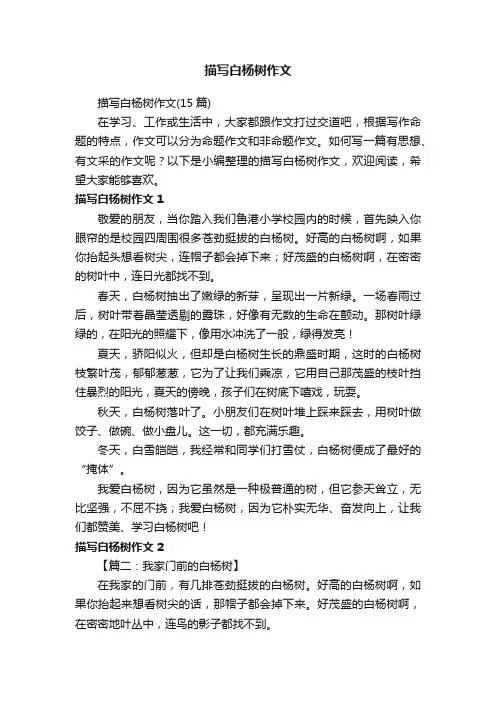 描写白杨树作文

描写白杨树作文(15 篇)

在学习、工作或生活中，大家都跟作文打过交道吧，根据写作命题的特点，作文可以分为命题作文和非命题作文。如何写一篇有思想、有文采的作文呢？以下是小编整理的描写白杨树作文，欢迎阅读，希望大家能够喜欢。

描写白杨树作文 1

敬爱的朋友，当你踏入我们鲁港小学校园内的时候，首先映入你眼帘的是校园四周围很多苍劲挺拔的白杨树。好高的白杨树啊，如果你抬起头想看树尖，连帽子都会掉下来；好茂盛的白杨树啊，在密密的树叶中，连日光都找不到。

春天，白杨树抽出了嫩绿的新芽，呈现出一片新绿。一场春雨过后，树叶带着晶莹透剔的露珠，好像有无数的生命在颤动。那树叶绿绿的，在阳光的照耀下，像用水冲洗了一般，绿得发亮！

夏天，骄阳似火，但却是白杨树生长的鼎盛时期，这时的白杨树枝繁叶茂，郁郁葱葱，它为了让我们乘凉，它用自己那茂盛的枝叶挡住暴烈的阳光，夏天的傍晚，孩子们在树底下嘻戏，玩耍。

秋天，白杨树落叶了。小朋友们在树叶堆上踩来踩去，用树叶做饺子、做碗、做小盘儿。这一切，都充满乐趣。

冬天，白雪皑皑，我经常和同学们打雪仗，白杨树便成了最好的“掩体”。

我爱白杨树，因为它虽然是一种极普通的树，但它参天耸立，无比坚强，不屈不挠；我爱白杨树，因为它朴实无华、奋发向上，让我们都赞美、学习白杨树吧！

描写白杨树作文 2

【篇二：我家门前的白杨树】

在我家的门前，有几排苍劲挺拔的白杨树。好高的白杨树啊，如果你抬起来想看树尖的话，那帽子都会掉下来。好茂盛的白杨树啊，在密密地叶丛中，连鸟的影子都找不到。